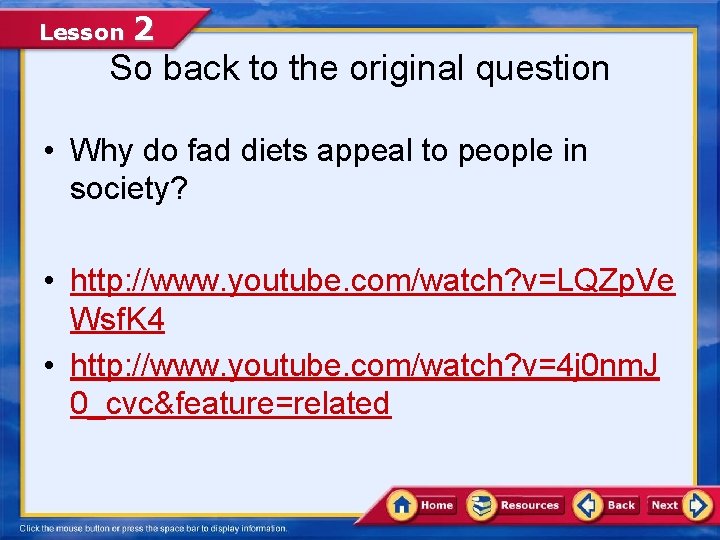 Lesson 2

So back to the original question

• Why do fad diets appeal to people in society?

• http://www.youtube.com/watch?v=LQZpVeWsfK4
• http://www.youtube.com/watch?v=4j0nmJ0_cvc&feature=related

Home Resources Back Next

Click the mouse button or press the space bar to display information.